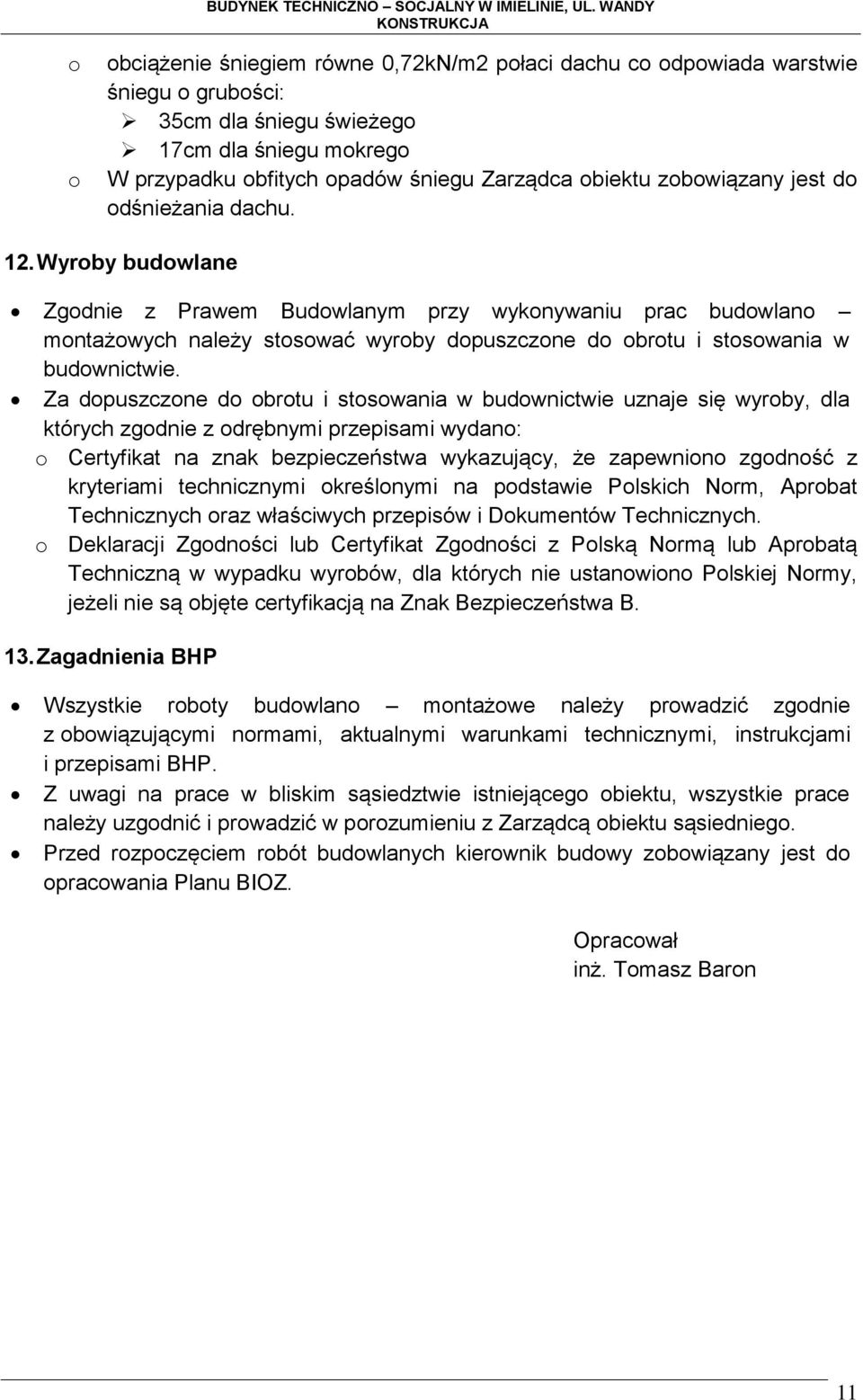 BUDYNEK TECHNICZNO – SOCJALNY W IMIELINIE, UL. WANDY
KONSTRUKCJA

o obciążenie śniegiem równe 0,72kN/m2 połaci dachu co odpowiada warstwie śniegu o grubości:
➢ 35cm dla śniegu świeżego
➢ 17cm dla śniegu mokrego
o W przypadku obfitych opadów śniegu Zarządca obiektu zobowiązany jest do odśnieżania dachu.

12. Wyroby budowlane

• Zgodnie z Prawem Budowlanym przy wykonywaniu prac budowlano – montażowych należy stosować wyroby dopuszczone do obrotu i stosowania w budownictwie.
• Za dopuszczone do obrotu i stosowania w budownictwie uznaje się wyroby, dla których zgodnie z odrębnymi przepisami wydano:
o Certyfikat na znak bezpieczeństwa wykazujący, że zapewniono zgodność z kryteriami technicznymi określonymi na podstawie Polskich Norm, Aprobat Technicznych oraz właściwych przepisów i Dokumentów Technicznych.
o Deklaracji Zgodności lub Certyfikat Zgodności z Polską Normą lub Aprobatą Techniczną w wypadku wyrobów, dla których nie ustanowiono Polskiej Normy, jeżeli nie są objęte certyfikacją na Znak Bezpieczeństwa B.

13. Zagadnienia BHP

• Wszystkie roboty budowlano – montażowe należy prowadzić zgodnie z obowiązującymi normami, aktualnymi warunkami technicznymi, instrukcjami i przepisami BHP.
• Z uwagi na prace w bliskim sąsiedztwie istniejącego obiektu, wszystkie prace należy uzgodnić i prowadzić w porozumieniu z Zarządcą obiektu sąsiedniego.
• Przed rozpoczęciem robót budowlanych kierownik budowy zobowiązany jest do opracowania Planu BIOZ.

Opracował
inż. Tomasz Baron

11